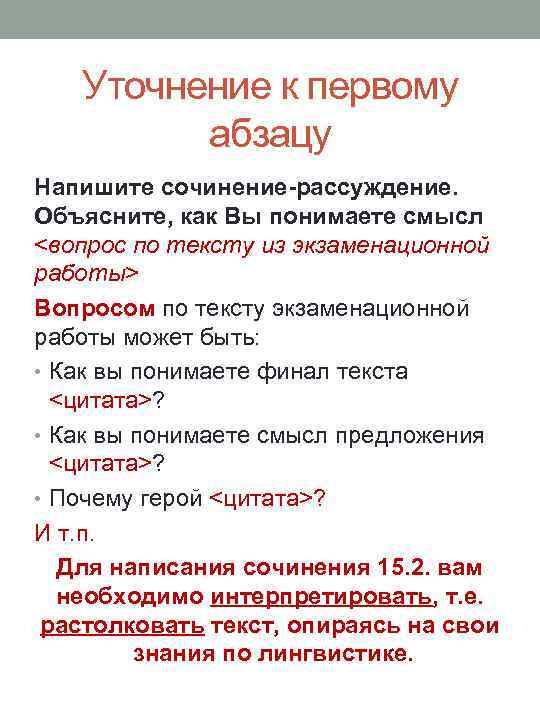 Уточнение к первому абзацу

Напишите сочинение-рассуждение. Объясните, как Вы понимаете смысл <вопрос по тексту из экзаменационной работы>

Вопросом по тексту экзаменационной работы может быть:

• Как вы понимаете финал текста <цитата>?
• Как вы понимаете смысл предложения <цитата>?
• Почему герой <цитата>?

И т.п.

Для написания сочинения 15.2. вам необходимо интерпретировать, т.е. растолковать текст, опираясь на свои знания по лингвистике.